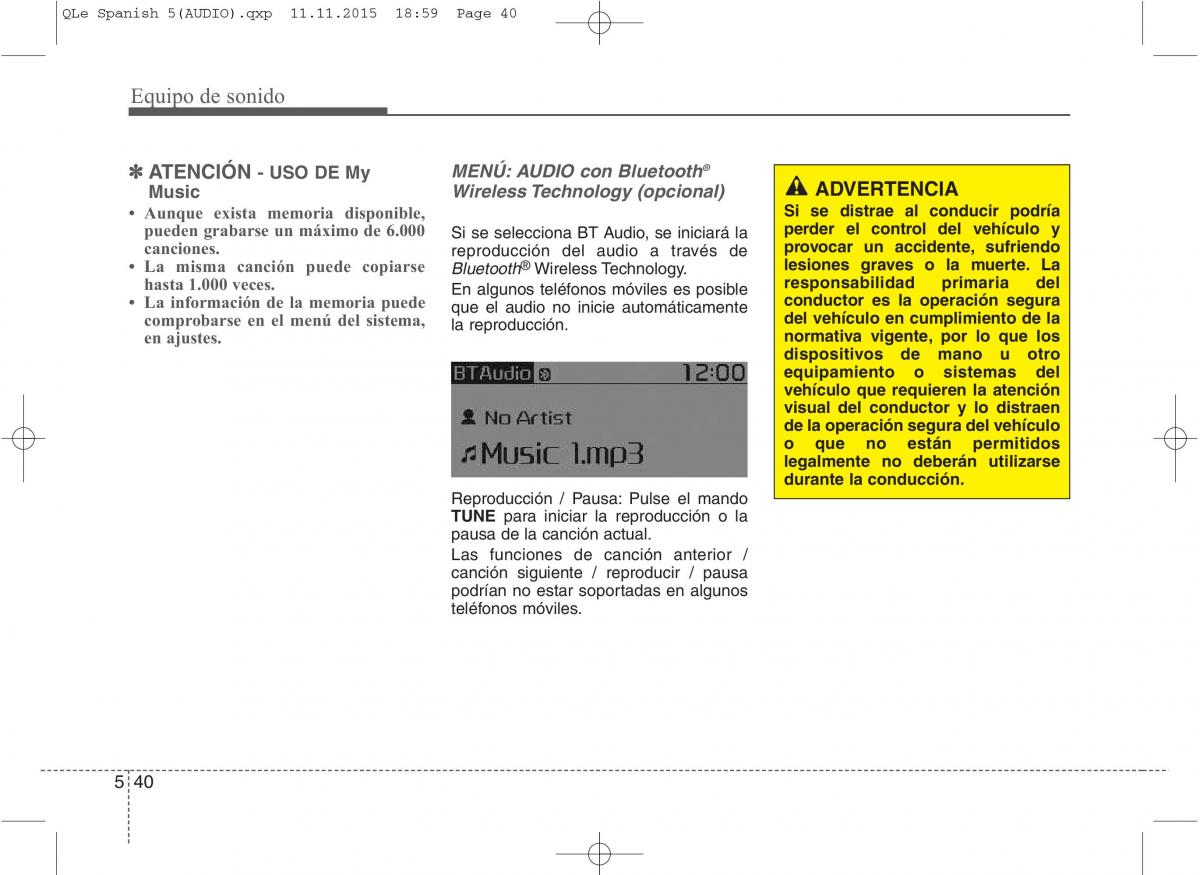 QLe Spanish 5(AUDIO).qxp 11.11.2015 18:59 Page 40

Equipo de sonido

✽ ATENCIÓN - USO DE My Music

• Aunque exista memoria disponible, pueden grabarse un máximo de 6.000 canciones.
• La misma canción puede copiarse hasta 1.000 veces.
• La información de la memoria puede comprobarse en el menú del sistema, en ajustes.

MENÚ: AUDIO con Bluetooth® Wireless Technology (opcional)

Si se selecciona BT Audio, se iniciará la reproducción del audio a través de Bluetooth® Wireless Technology.

En algunos teléfonos móviles es posible que el audio no inicie automáticamente la reproducción.

BTAudio 12:00
No Artist
Music 1.mp3

Reproducción / Pausa: Pulse el mando TUNE para iniciar la reproducción o la pausa de la canción actual.

Las funciones de canción anterior / canción siguiente / reproducir / pausa podrían no estar soportadas en algunos teléfonos móviles.

ADVERTENCIA

Si se distrae al conducir podría perder el control del vehículo y provocar un accidente, sufriendo lesiones graves o la muerte. La responsabilidad primaria del conductor es la operación segura del vehículo en cumplimiento de la normativa vigente, por lo que los dispositivos de mano u otro equipamiento o sistemas del vehículo que requieren la atención visual del conductor y lo distraen de la operación segura del vehículo o que no están permitidos legalmente no deberán utilizarse durante la conducción.

5 40